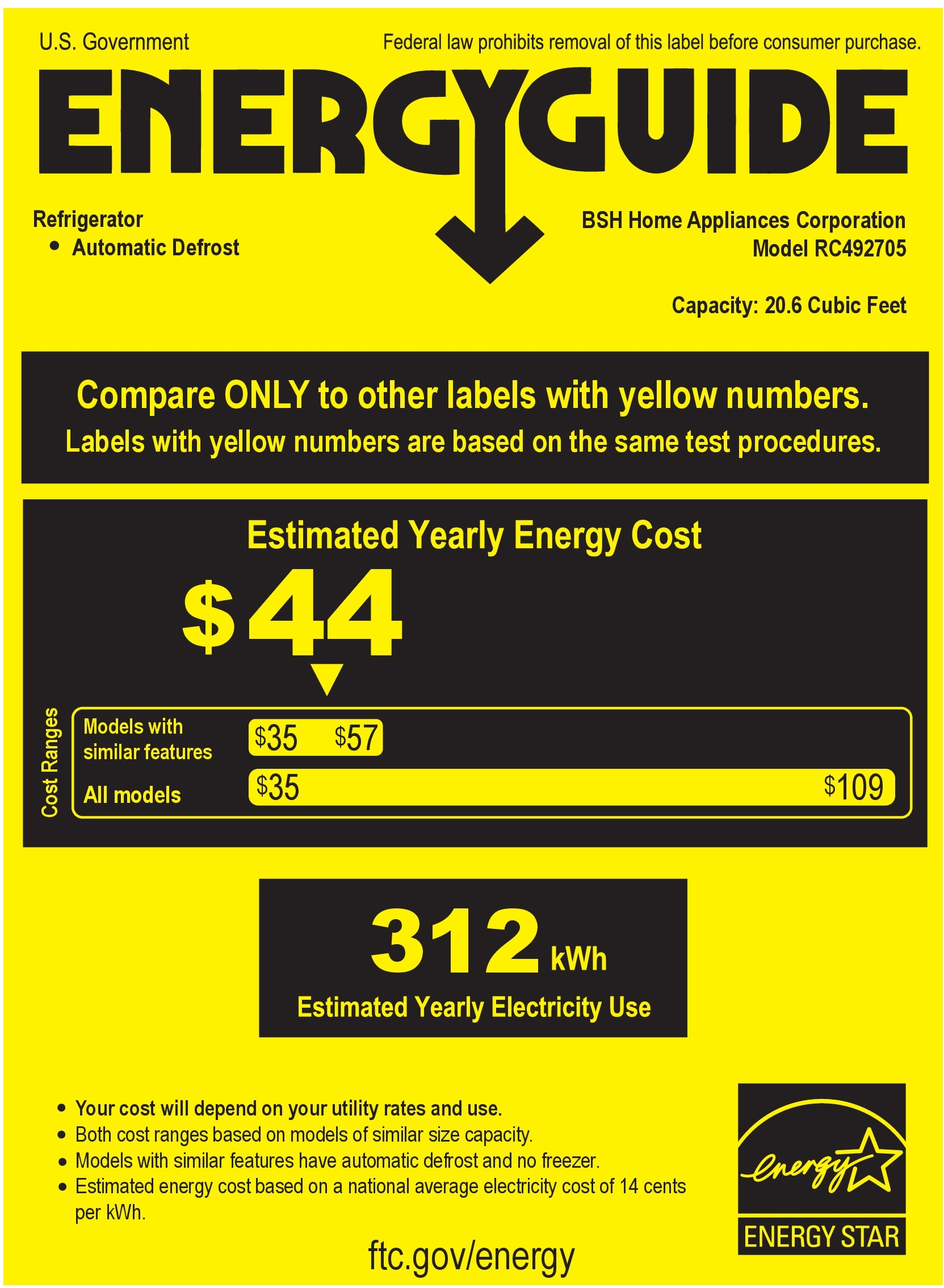 U.S. Government

Federal law prohibits removal of this label before consumer purchase.

ENERGYGUIDE

Refrigerator
• Automatic Defrost

BSH Home Appliances Corporation
Model RC492705

Capacity: 20.6 Cubic Feet

Compare ONLY to other labels with yellow numbers.
Labels with yellow numbers are based on the same test procedures.

Estimated Yearly Energy Cost

$44

Cost Ranges

Models with similar features $35 $57

All models $35 $109

312 kWh
Estimated Yearly Electricity Use

• Your cost will depend on your utility rates and use.
• Both cost ranges based on models of similar size capacity.
• Models with similar features have automatic defrost and no freezer.
• Estimated energy cost based on a national average electricity cost of 14 cents per kWh.

ftc.gov/energy

energy
ENERGY STAR